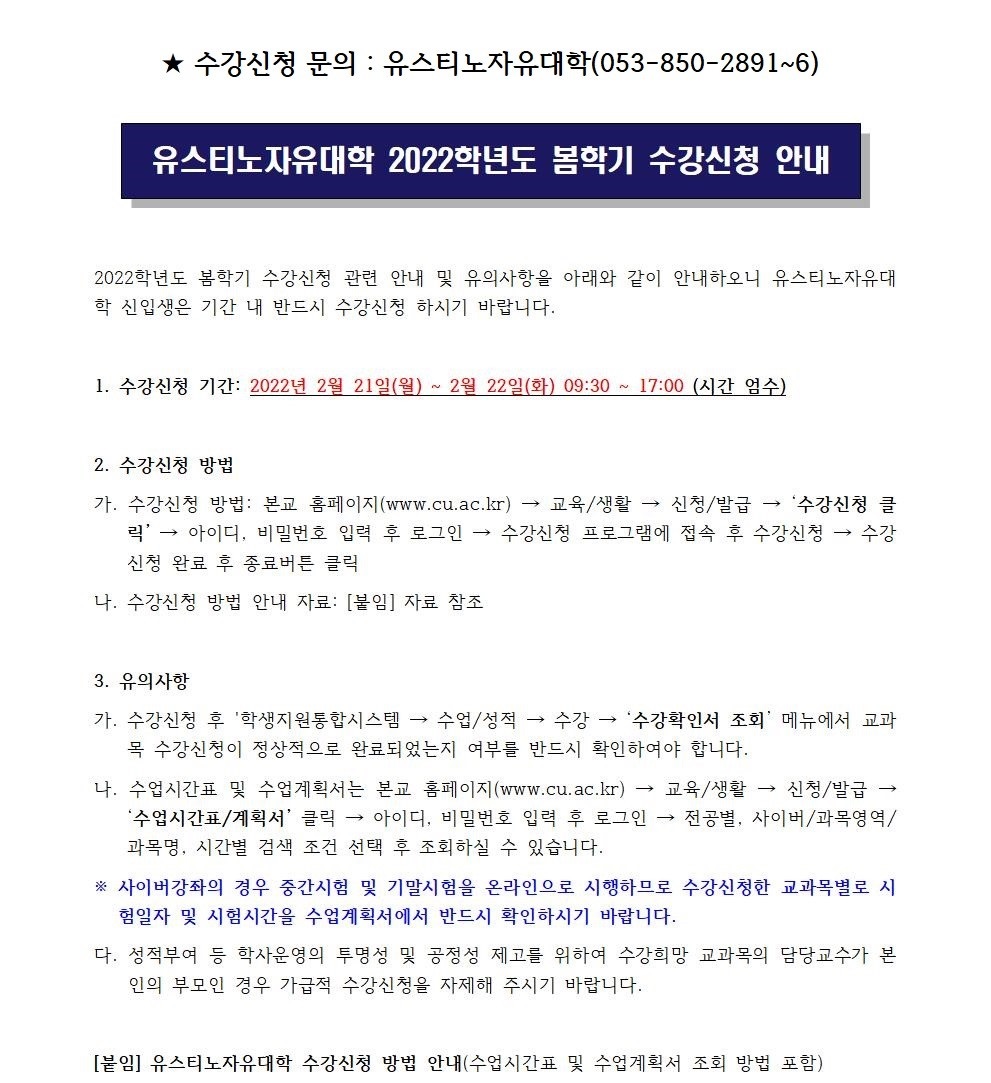 ★ 수강신청 문의 : 유스티노자유대학(053-850-2891~6)

유스티노자유대학 2022학년도 봄학기 수강신청 안내

2022학년도 봄학기 수강신청 관련 안내 및 유의사항을 아래와 같이 안내하오니 유스티노자유대학 신입생은 기간 내 반드시 수강신청 하시기 바랍니다.

1. 수강신청 기간: 2022년 2월 21일(월) ~ 2월 22일(화) 09:30 ~ 17:00 (시간 엄수)

2. 수강신청 방법
가. 수강신청 방법: 본교 홈페이지(www.cu.ac.kr) → 교육/생활 → 신청/발급 → '수강신청 클릭' → 아이디, 비밀번호 입력 후 로그인 → 수강신청 프로그램에 접속 후 수강신청 → 수강신청 완료 후 종료버튼 클릭
나. 수강신청 방법 안내 자료: [붙임] 자료 참조

3. 유의사항
가. 수강신청 후 '학생지원통합시스템 → 수업/성적 → 수강 → '수강확인서 조회' 메뉴에서 교과목 수강신청이 정상적으로 완료되었는지 여부를 반드시 확인하여야 합니다.
나. 수업시간표 및 수업계획서는 본교 홈페이지(www.cu.ac.kr) → 교육/생활 → 신청/발급 → '수업시간표/계획서' 클릭 → 아이디, 비밀번호 입력 후 로그인 → 전공별, 사이버/과목영역/과목명, 시간별 검색 조건 선택 후 조회하실 수 있습니다.
※ 사이버강좌의 경우 중간시험 및 기말시험을 온라인으로 시행하므로 수강신청한 교과목별로 시험일자 및 시험시간을 수업계획서에서 반드시 확인하시기 바랍니다.
다. 성적부여 등 학사운영의 투명성 및 공정성 제고를 위하여 수강희망 교과목의 담당교수가 본인의 부모인 경우 가급적 수강신청을 자제해 주시기 바랍니다.

[붙임] 유스티노자유대학 수강신청 방법 안내(수업시간표 및 수업계획서 조회 방법 포함)